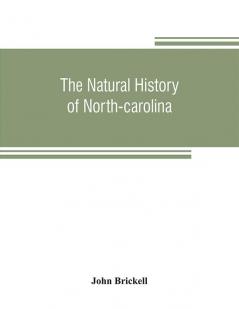 The Natural History of North-carolina

John Brickell